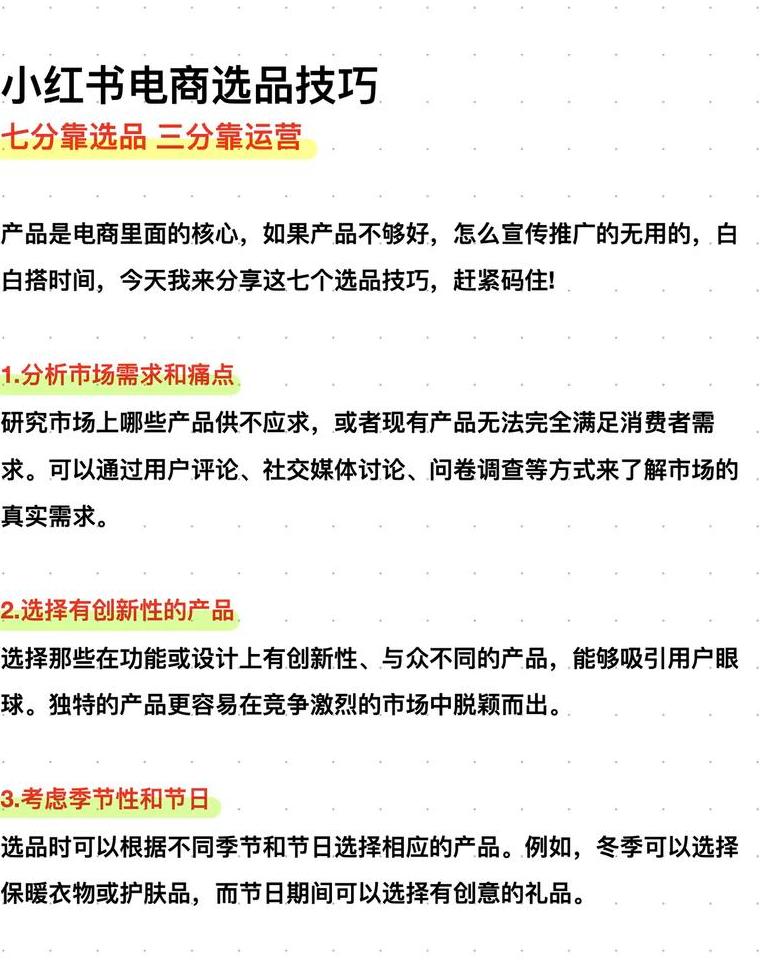 小红书电商选品技巧
七分靠选品 三分靠运营

产品是电商里面的核心，如果产品不够好，怎么宣传推广的无用的，白白搭时间，今天我来分享这七个选品技巧，赶紧码住!

1.分析市场需求和痛点
研究市场上哪些产品供不应求，或者现有产品无法完全满足消费者需求。可以通过用户评论、社交媒体讨论、问卷调查等方式来了解市场的真实需求。

2.选择有创新性的产品
选择那些在功能或设计上有创新性、与众不同的产品，能够吸引用户眼球。独特的产品更容易在竞争激烈的市场中脱颖而出。

3.考虑季节性和节日
选品时可以根据不同季节和节日选择相应的产品。例如，冬季可以选择保暖衣物或护肤品，而节日期间可以选择有创意的礼品。